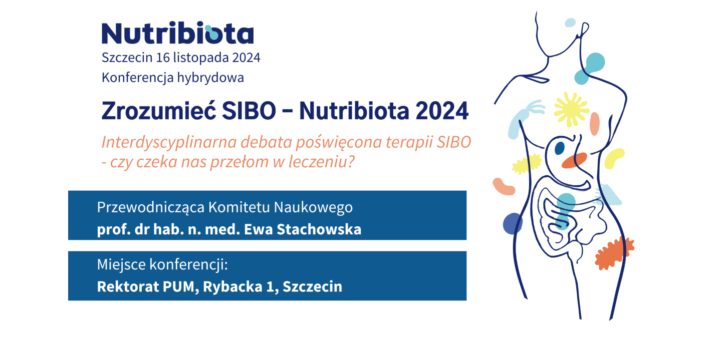 Nutribiota
Szczecin 16 listopada 2024
Konferencja hybrydowa

Zrozumieć SIBO – Nutribiota 2024

Interdyscyplinarna debata poświęcona terapii SIBO - czy czeka nas przełom w leczeniu?

Przewodnicząca Komitetu Naukowego
prof. dr hab. n. med. Ewa Stachowska

Miejsce konferencji:
Rektorat PUM, Rybacka 1, Szczecin